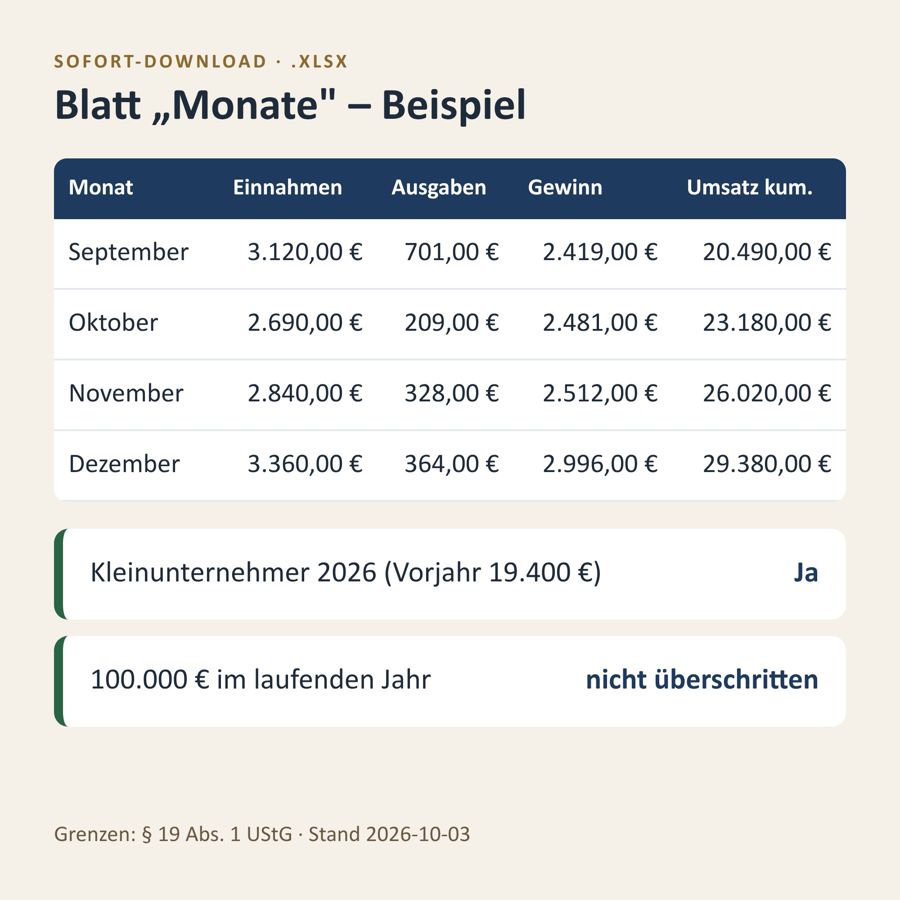 SOFORT-DOWNLOAD · .XLSX

Blatt „Monate" – Beispiel

| Monat | Einnahmen | Ausgaben | Gewinn | Umsatz kum. |
|---|---|---|---|---|
| September | 3.120,00 € | 701,00 € | 2.419,00 € | 20.490,00 € |
| Oktober | 2.690,00 € | 209,00 € | 2.481,00 € | 23.180,00 € |
| November | 2.840,00 € | 328,00 € | 2.512,00 € | 26.020,00 € |
| Dezember | 3.360,00 € | 364,00 € | 2.996,00 € | 29.380,00 € |

Kleinunternehmer 2026 (Vorjahr 19.400 €) Ja

100.000 € im laufenden Jahr nicht überschritten

Grenzen: § 19 Abs. 1 UStG · Stand 2026-10-03